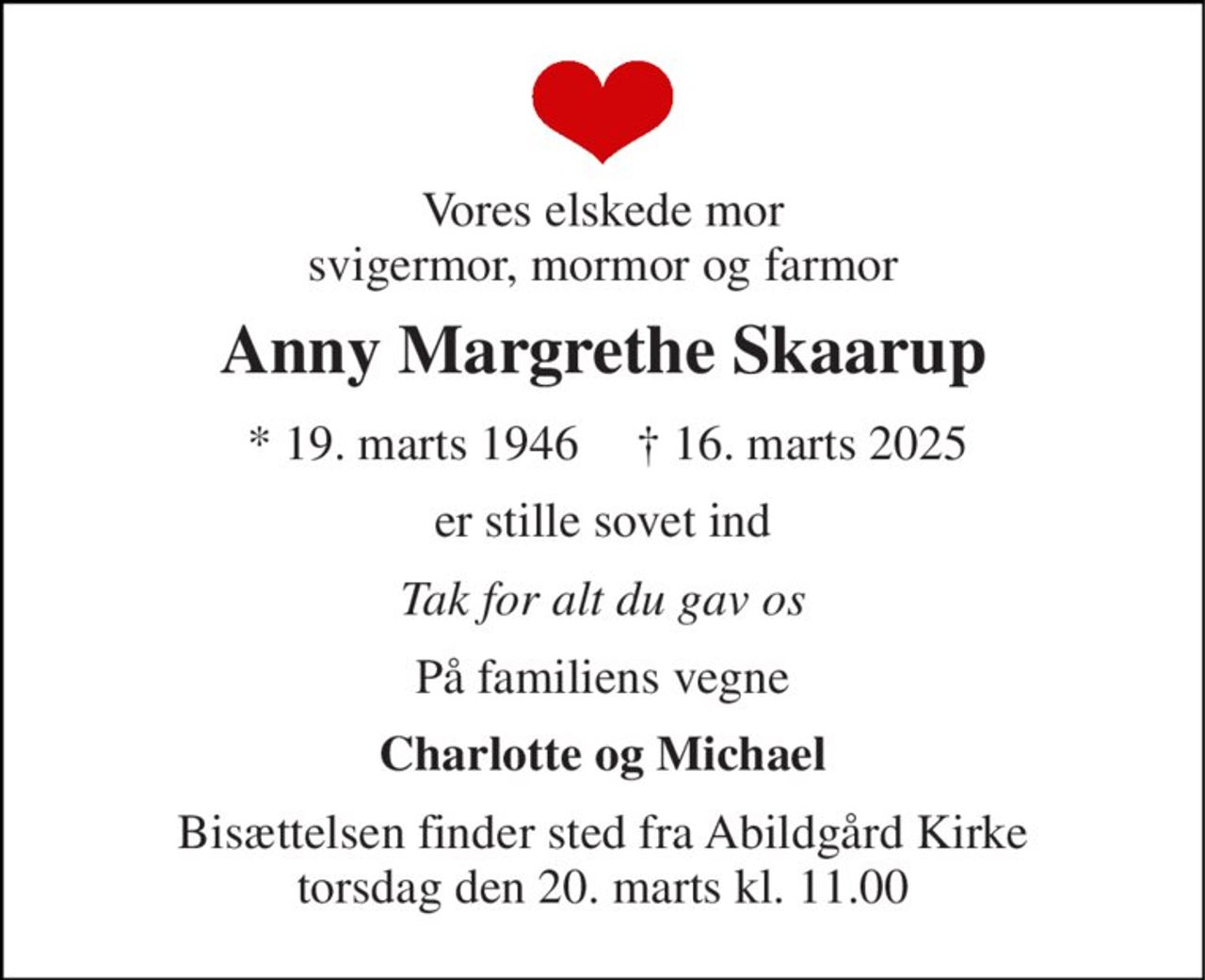 Vores elskede mor
svigermor, mormor og farmor

Anny Margrethe Skaarup

* 19. marts 1946    † 16. marts 2025

er stille sovet ind

Tak for alt du gav os

På familiens vegne

Charlotte og Michael

Bisættelsen finder sted fra Abildgård Kirke
torsdag den 20. marts kl. 11.00